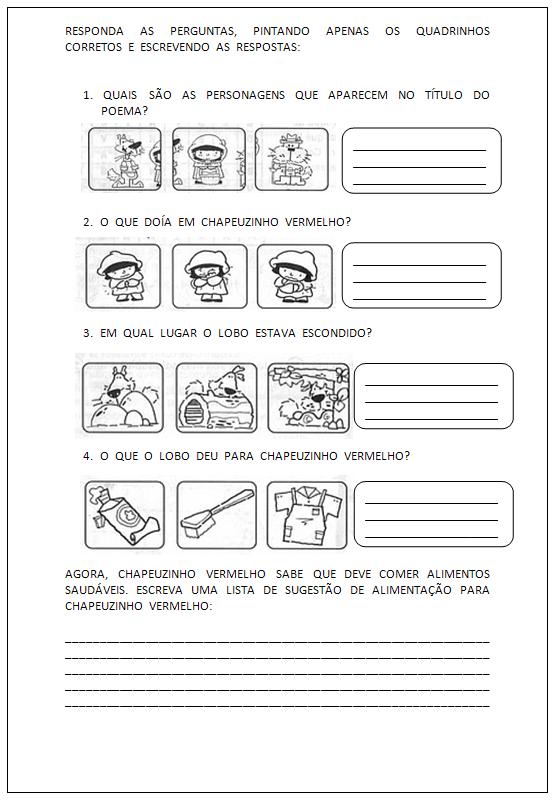 RESPONDA AS PERGUNTAS, PINTANDO APENAS OS QUADRINHOS CORRETOS E ESCREVENDO AS RESPOSTAS:

1. QUAIS SÃO AS PERSONAGENS QUE APARECEM NO TÍTULO DO POEMA?

2. O QUE DOÍA EM CHAPEUZINHO VERMELHO?

3. EM QUAL LUGAR O LOBO ESTAVA ESCONDIDO?

4. O QUE O LOBO DEU PARA CHAPEUZINHO VERMELHO?

AGORA, CHAPEUZINHO VERMELHO SABE QUE DEVE COMER ALIMENTOS SAUDÁVEIS. ESCREVA UMA LISTA DE SUGESTÃO DE ALIMENTAÇÃO PARA CHAPEUZINHO VERMELHO: